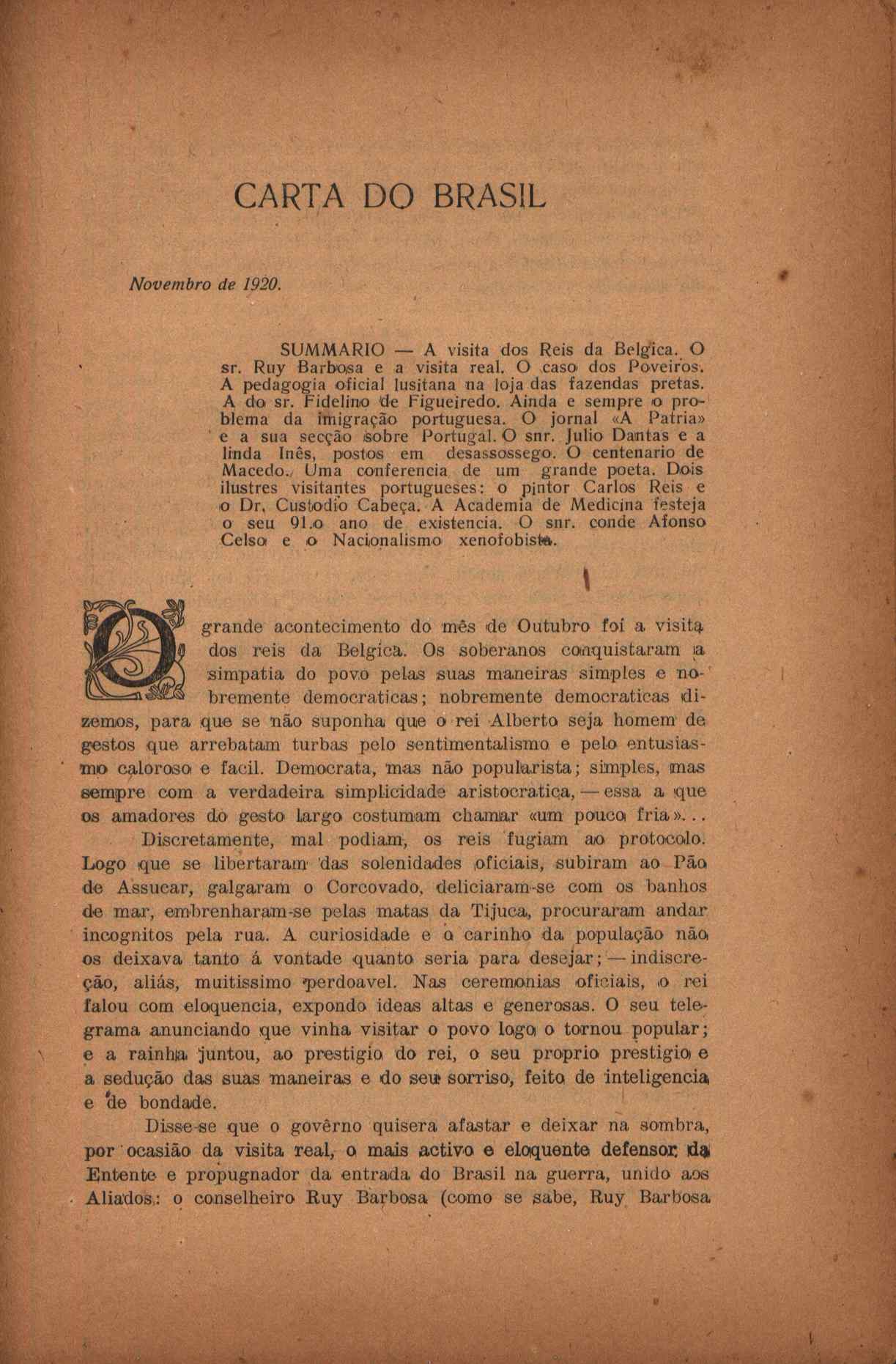 CARTA DO BRASIL

Novembro de 1920.

SUMMARIO — A visita dos Reis da Belgica. O sr. Ruy Barbosa e a visita real. O caso dos Poveiros. A pedagogia oficial lusitana na loja das fazendas pretas. A do sr. Fidelino de Figueiredo. Ainda e sempre o problema da imigração portuguesa. O jornal «A Patria» e a sua secção sobre Portugal. O snr. Julio Dantas e a linda Inês, postos em desassossego. O centenario de Macedo. Uma conferencia de um grande poeta. Dois ilustres visitantes portugueses: o pintor Carlos Reis e o Dr. Custodio Cabeça. A Academia de Medicina festeja o seu 91.o ano de existencia. O snr. conde Afonso Celso e o Nacionalismo xenofobista.

O grande acontecimento do mês de Outubro foi a visita dos reis da Belgica. Os soberanos conquistaram a simpatia do povo pelas suas maneiras simples e nobremente democraticas; nobremente democraticas dizemos, para que se não suponha que o rei Alberto seja homem de gestos que arrebatam turbas pelo sentimentalismo e pelo entusiasmo caloroso e facil. Democrata, mas não popularista; simples, mas sempre com a verdadeira simplicidade aristocratica, — essa a que os amadores do gesto largo costumam chamar «um pouco fria»...

Discretamente, mal podiam, os reis fugiam ao protocolo. Logo que se libertaram das solenidades oficiais, subiram ao Pão de Assucar, galgaram o Corcovado, deliciaram-se com os banhos de mar, embrenharam-se pelas matas da Tijuca, procuraram andar incognitos pela rua. A curiosidade e o carinho da população não os deixava tanto á vontade quanto seria para desejar; — indiscreção, aliás, muitissimo perdoavel. Nas ceremonias oficiais, o rei falou com eloquencia, expondo ideas altas e generosas. O seu telegrama anunciando que vinha visitar o povo logo o tornou popular; e a rainha juntou, ao prestigio do rei, o seu proprio prestigio e a sedução das suas maneiras e do seu sorriso, feito de inteligencia e de bondade.

Disse-se que o govêrno quisera afastar e deixar na sombra, por ocasião da visita real, o mais activo e eloquente defensor da Entente e propugnador da entrada do Brasil na guerra, unido aos Aliados: o conselheiro Ruy Barbosa (como se sabe, Ruy Barbosa